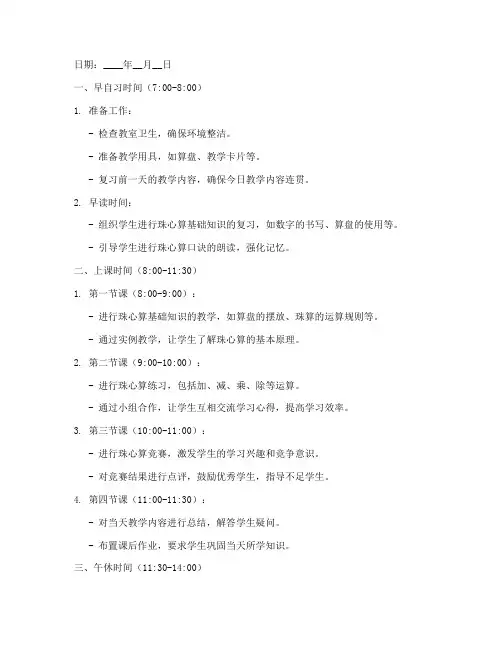 日期：____年__月__日

一、早自习时间（7:00-8:00）

1. 准备工作：

- 检查教室卫生，确保环境整洁。

- 准备教学用具，如算盘、教学卡片等。

- 复习前一天的教学内容，确保今日教学内容连贯。

2. 早读时间：

- 组织学生进行珠心算基础知识的复习，如数字的书写、算盘的使用等。

- 引导学生进行珠心算口诀的朗读，强化记忆。

二、上课时间（8:00-11:30）

1. 第一节课（8:00-9:00）：

- 进行珠心算基础知识的教学，如算盘的摆放、珠算的运算规则等。

- 通过实例教学，让学生了解珠心算的基本原理。

2. 第二节课（9:00-10:00）：

- 进行珠心算练习，包括加、减、乘、除等运算。

- 通过小组合作，让学生互相交流学习心得，提高学习效率。

3. 第三节课（10:00-11:00）：

- 进行珠心算竞赛，激发学生的学习兴趣和竞争意识。

- 对竞赛结果进行点评，鼓励优秀学生，指导不足学生。

4. 第四节课（11:00-11:30）：

- 对当天教学内容进行总结，解答学生疑问。

- 布置课后作业，要求学生巩固当天所学知识。

三、午休时间（11:30-14:00）